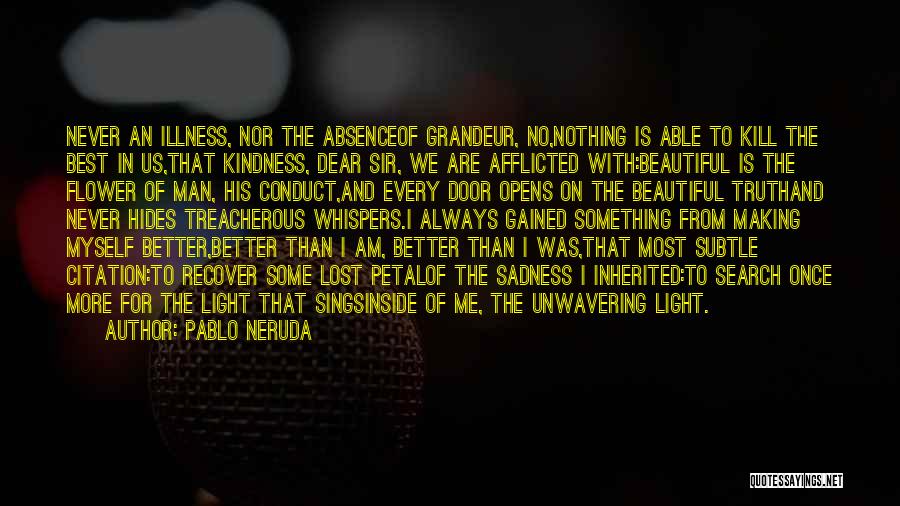 NEVER AN ILLNESS, NOR THE ABSENCEOF GRANDEUR, NO,NOTHING IS ABLE TO KILL THE BEST IN US,THAT KINDNESS, DEAR SIR, WE ARE AFFLICTED WITH:BEAUTIFUL IS THE FLOWER OF MAN, HIS CONDUCT,AND EVERY DOOR OPENS ON THE BEAUTIFUL TRUTHAND NEVER HIDES TREACHEROUS WHISPERS.I ALWAYS GAINED SOMETHING FROM MAKING MYSELF BETTER,BETTER THAN I AM, BETTER THAN I WAS,THAT MOST SUBTLE CITATION:TO RECOVER SOME LOST PETALOF THE SADNESS I INHERITED:TO SEARCH ONCE MORE FOR THE LIGHT THAT SINGSINSIDE OF ME, THE UNWAVERING LIGHT.

AUTHOR: PABLO NERUDA

QUOTESSAYINGS.NET